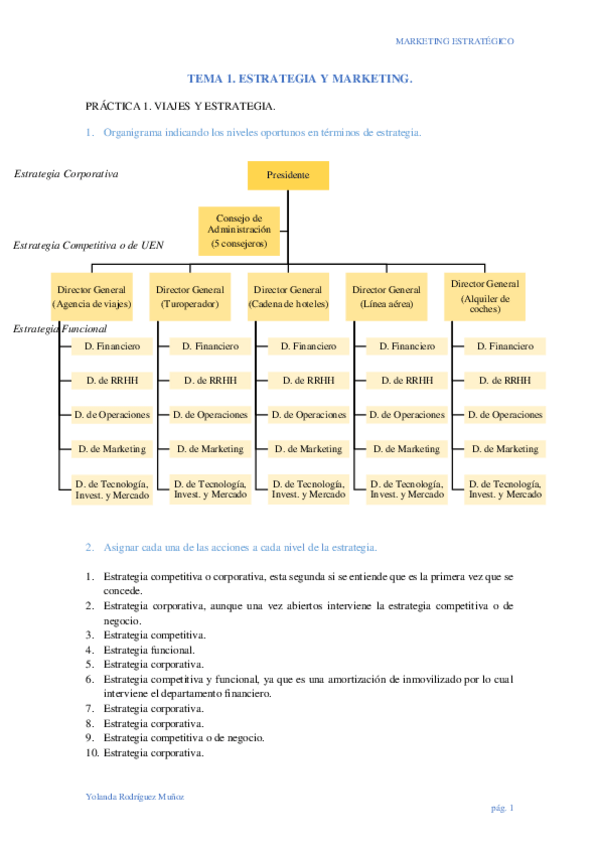 MARKETING ESTRATÉGICO

TEMA 1. ESTRATEGIA Y MARKETING.

PRÁCTICA 1. VIAJES Y ESTRATEGIA.

1. Organigrama indicando los niveles oportunos en términos de estrategia.

Estrategia Corporativa

Presidente

Consejo de Administración (5 consejeros)

Estrategia Competitiva o de UEN

Director General (Agencia de viajes)

Director General (Turoperador)

Director General (Cadena de hoteles)

Director General (Línea aérea)

Director General (Alquiler de coches)

Estrategia Funcional

D. Financiero
D. de RRHH
D. de Operaciones
D. de Marketing
D. de Tecnología, Invest. y Mercado

D. Financiero
D. de RRHH
D. de Operaciones
D. de Marketing
D. de Tecnología, Invest. y Mercado

D. Financiero
D. de RRHH
D. de Operaciones
D. de Marketing
D. de Tecnología, Invest. y Mercado

D. Financiero
D. de RRHH
D. de Operaciones
D. de Marketing
D. de Tecnología, Invest. y Mercado

D. Financiero
D. de RRHH
D. de Operaciones
D. de Marketing
D. de Tecnología, Invest. y Mercado

2. Asignar cada una de las acciones a cada nivel de la estrategia.

1. Estrategia competitiva o corporativa, esta segunda si se entiende que es la primera vez que se concede.
2. Estrategia corporativa, aunque una vez abiertos interviene la estrategia competitiva o de negocio.
3. Estrategia competitiva.
4. Estrategia funcional.
5. Estrategia corporativa.
6. Estrategia competitiva y funcional, ya que es una amortización de inmovilizado por lo cual interviene el departamento financiero.
7. Estrategia corporativa.
8. Estrategia corporativa.
9. Estrategia competitiva o de negocio.
10. Estrategia corporativa.

Yolanda Rodríguez Muñoz

pág. 1